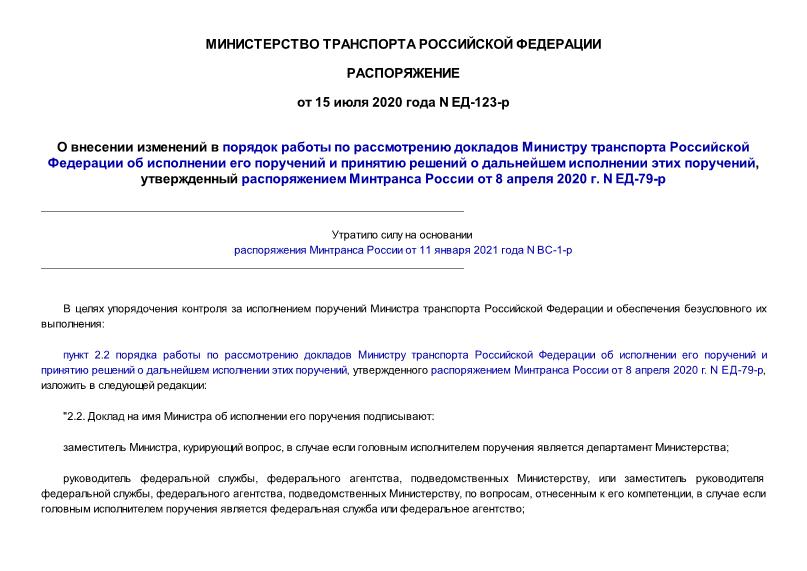 МИНИСТЕРСТВО ТРАНСПОРТА РОССИЙСКОЙ ФЕДЕРАЦИИ

РАСПОРЯЖЕНИЕ

от 15 июля 2020 года N ЕД-123-р

О внесении изменений в порядок работы по рассмотрению докладов Министру транспорта Российской Федерации об исполнении его поручений и принятию решений о дальнейшем исполнении этих поручений, утвержденный распоряжением Минтранса России от 8 апреля 2020 г. N ЕД-79-р

Утратило силу на основании распоряжения Минтранса России от 11 января 2021 года N ВС-1-р

В целях упорядочения контроля за исполнением поручений Министра транспорта Российской Федерации и обеспечения безусловного их выполнения:

пункт 2.2 порядка работы по рассмотрению докладов Министру транспорта Российской Федерации об исполнении его поручений и принятию решений о дальнейшем исполнении этих поручений, утвержденного распоряжением Минтранса России от 8 апреля 2020 г. N ЕД-79-р, изложить в следующей редакции:

"2.2. Доклад на имя Министра об исполнении его поручения подписывают:

заместитель Министра, курирующий вопрос, в случае если головным исполнителем поручения является департамент Министерства;

руководитель федеральной службы, федерального агентства, подведомственных Министерству, или заместитель руководителя федеральной службы, федерального агентства, подведомственных Министерству, по вопросам, отнесенным к его компетенции, в случае если головным исполнителем поручения является федеральная служба или федеральное агентство;